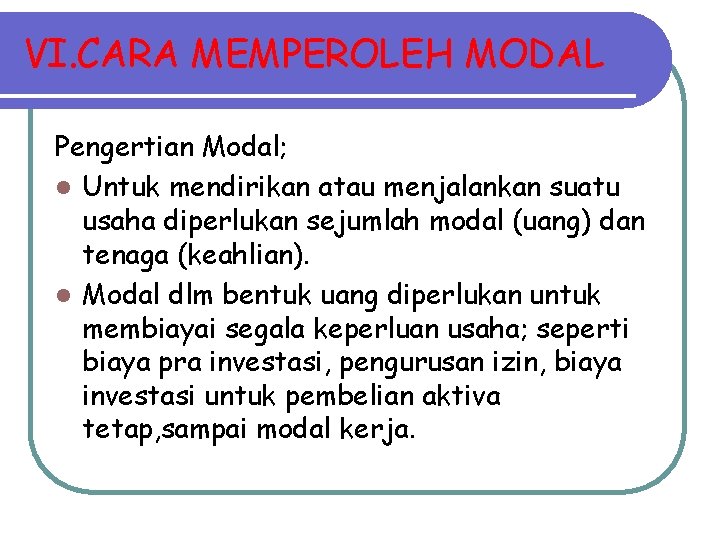 VI.CARA MEMPEROLEH MODAL

Pengertian Modal;

- Untuk mendirikan atau menjalankan suatu usaha diperlukan sejumlah modal (uang) dan tenaga (keahlian).
- Modal dlm bentuk uang diperlukan untuk membiayai segala keperluan usaha; seperti biaya pra investasi, pengurusan izin, biaya investasi untuk pembelian aktiva tetap,sampai modal kerja.